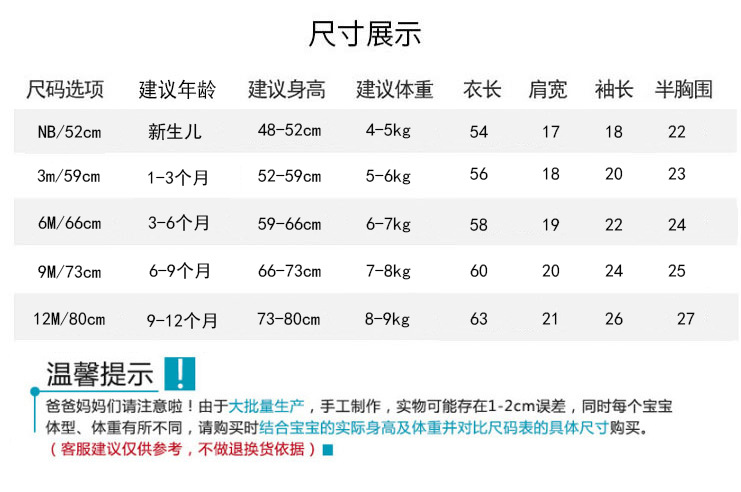 尺寸展示

| 尺码选项 | 建议年龄 | 建议身高 | 建议体重 | 衣长 | 肩宽 | 袖长 | 半胸围 |
|---|---|---|---|---|---|---|---|
| NB/52cm | 新生儿 | 48-52cm | 4-5kg | 54 | 17 | 18 | 22 |
| 3m/59cm | 1-3个月 | 52-59cm | 5-6kg | 56 | 18 | 20 | 23 |
| 6M/66cm | 3-6个月 | 59-66cm | 6-7kg | 58 | 19 | 22 | 24 |
| 9M/73cm | 6-9个月 | 66-73cm | 7-8kg | 60 | 20 | 24 | 25 |
| 12M/80cm | 9-12个月 | 73-80cm | 8-9kg | 63 | 21 | 26 | 27 |

温馨提示 !

爸爸妈妈们请注意啦！由于大批量生产，手工制作，实物可能存在1-2cm误差，同时每个宝宝体型、体重有所不同，请购买时结合宝宝的实际身高及体重并对比尺码表的具体尺寸购买。
（客服建议仅供参考，不做退换货依据）